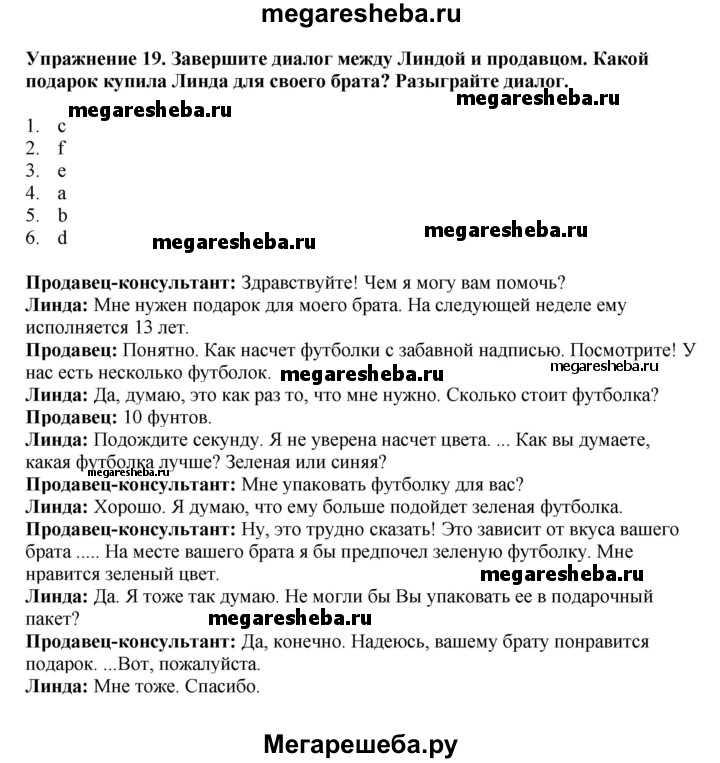 megaresheba.ru

Упражнение 19. Завершите диалог между Линдой и продавцом. Какой подарок купила Линда для своего брата? Разыграйте диалог.

megaresheba.ru
megaresheba.ru

1. c
2. f
3. e
4. a
5. b
6. d

megaresheba.ru
megaresheba.ru

Продавец-консультант: Здравствуйте! Чем я могу вам помочь?
Линда: Мне нужен подарок для моего брата. На следующей неделе ему исполняется 13 лет.
Продавец: Понятно. Как насчет футболки с забавной надписью. Посмотрите! У нас есть несколько футболок. megaresheba.ru megaresheba.ru
Линда: Да, думаю, это как раз то, что мне нужно. Сколько стоит футболка?
Продавец: 10 фунтов.
Линда: Подождите секунду. Я не уверена насчет цвета. ... Как вы думаете, какая футболка лучше? Зеленая или синяя?
megaresheba.ru
Продавец-консультант: Мне упаковать футболку для вас?
Линда: Хорошо. Я думаю, что ему больше подойдет зеленая футболка.
Продавец-консультант: Ну, это трудно сказать! Это зависит от вкуса вашего брата ..... На месте вашего брата я бы предпочел зеленую футболку. Мне нравится зеленый цвет. megaresheba.ru
Линда: Да. Я тоже так думаю. Не могли бы Вы упаковать ее в подарочный пакет? megaresheba.ru
Продавец-консультант: Да, конечно. Надеюсь, вашему брату понравится подарок. ...Вот, пожалуйста.
Линда: Мне тоже. Спасибо.

Мегарешеба.ру